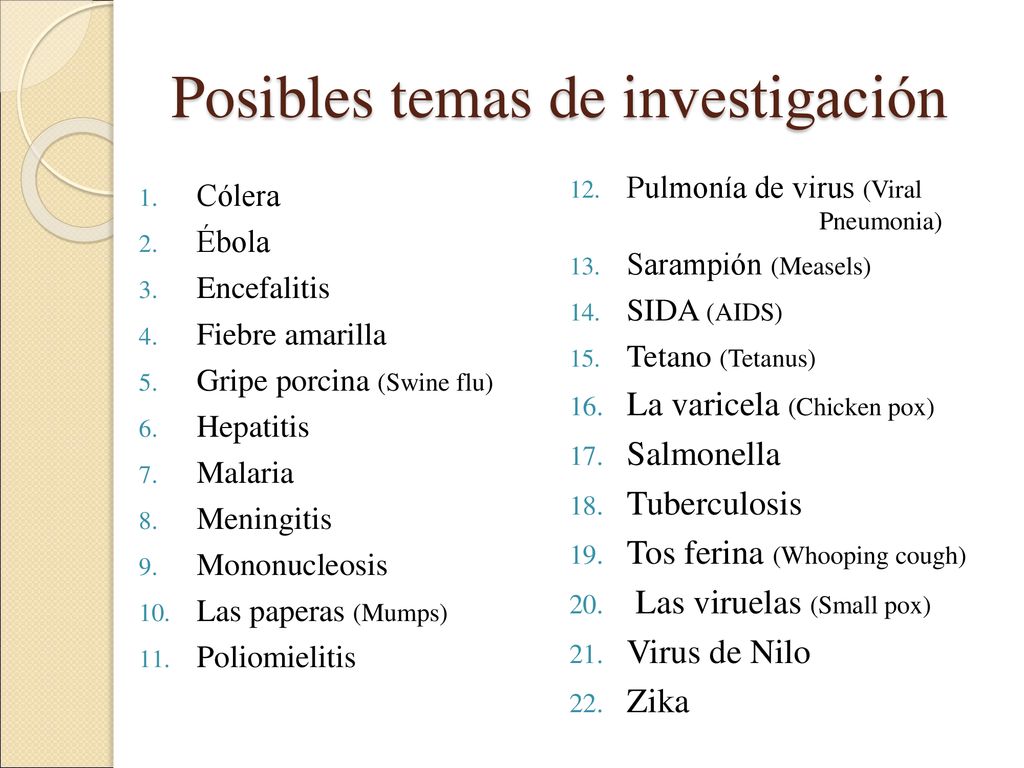 Posibles temas de investigación

1. Cólera
2. Ébola
3. Encefalitis
4. Fiebre amarilla
5. Gripe porcina (Swine flu)
6. Hepatitis
7. Malaria
8. Meningitis
9. Mononucleosis
10. Las paperas (Mumps)
11. Poliomielitis

12. Pulmonía de virus (Viral Pneumonia)
13. Sarampión (Measels)
14. SIDA (AIDS)
15. Tetano (Tetanus)
16. La varicela (Chicken pox)
17. Salmonella
18. Tuberculosis
19. Tos ferina (Whooping cough)
20. Las viruelas (Small pox)
21. Virus de Nilo
22. Zika